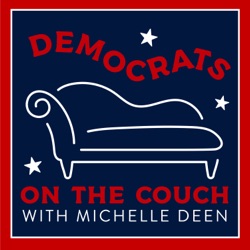 DEMOCRATS
ON THE COUCH
WITH MICHELLE DEEN